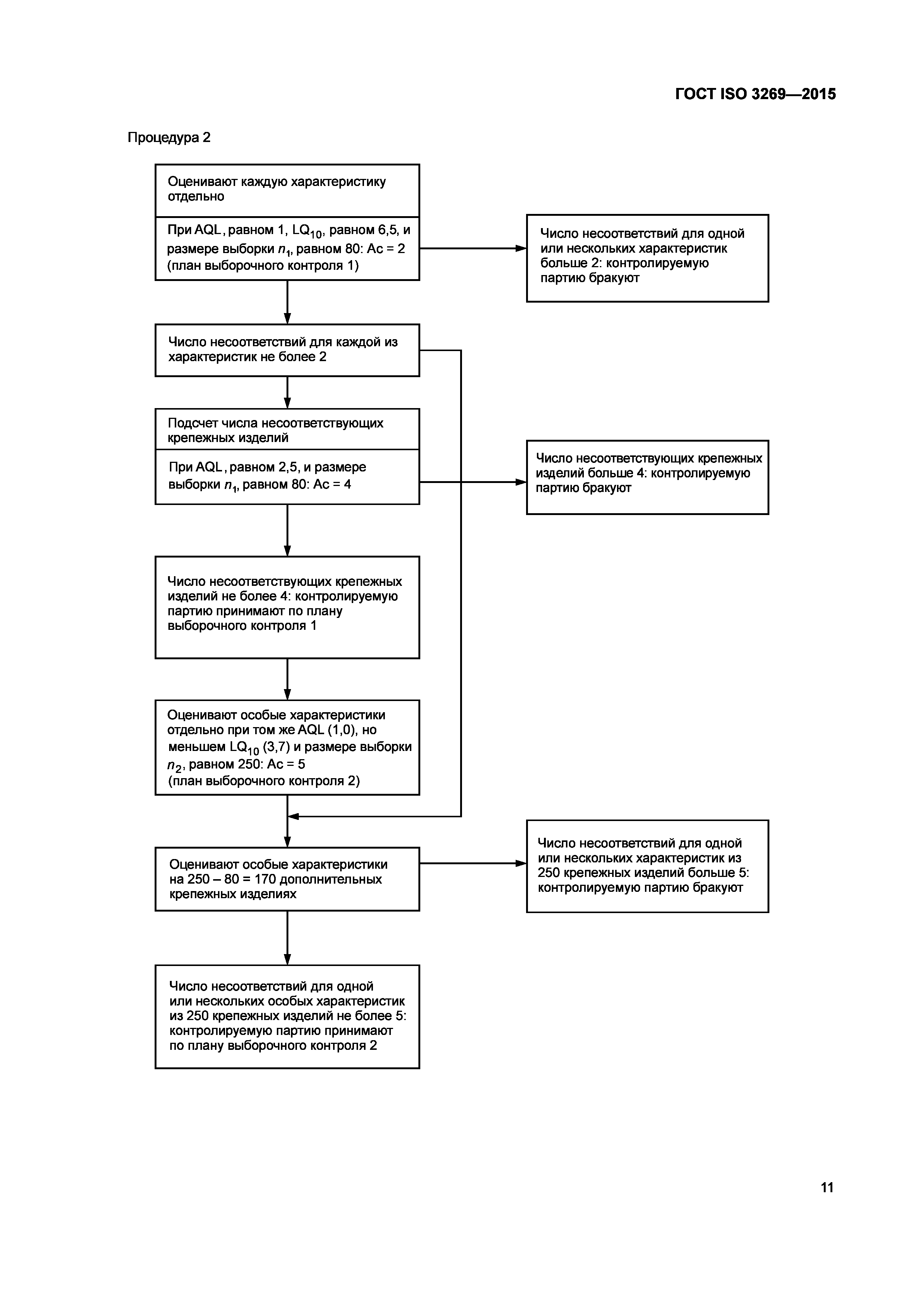 ГОСТ ISO 3269—2015

Процедура 2

Оценивают каждую характеристику отдельно

При AQL, равном 1, $LQ_{10}$, равном 6,5, и размере выборки $n_1$, равном 80: Ac = 2 (план выборочного контроля 1)

Число несоответствий для одной или нескольких характеристик больше 2: контролируемую партию бракуют

Число несоответствий для каждой из характеристик не более 2

Подсчет числа несоответствующих крепежных изделий

При AQL, равном 2,5, и размере выборки $n_1$, равном 80: Ac = 4

Число несоответствующих крепежных изделий больше 4: контролируемую партию бракуют

Число несоответствующих крепежных изделий не более 4: контролируемую партию принимают по плану выборочного контроля 1

Оценивают особые характеристики отдельно при том же AQL (1,0), но меньшем $LQ_{10}$ (3,7) и размере выборки $n_2$, равном 250: Ac = 5 (план выборочного контроля 2)

Оценивают особые характеристики на 250 – 80 = 170 дополнительных крепежных изделиях

Число несоответствий для одной или нескольких характеристик из 250 крепежных изделий больше 5: контролируемую партию бракуют

Число несоответствий для одной или нескольких особых характеристик из 250 крепежных изделий не более 5: контролируемую партию принимают по плану выборочного контроля 2

11